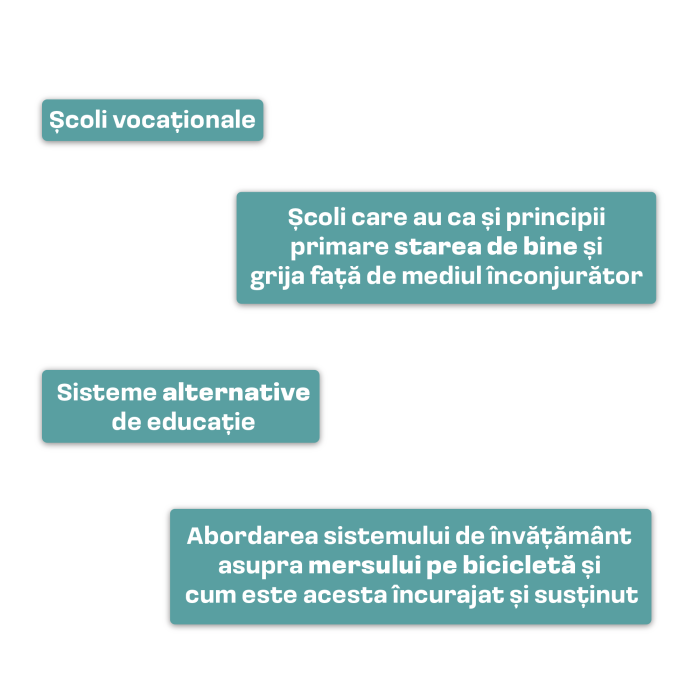 Școli vocaționale

Școli care au ca și principii primare starea de bine și grija față de mediul înconjurător

Sisteme alternative de educație

Abordarea sistemului de învățământ asupra mersului pe bicicletă și cum este acesta încurajat și susținut